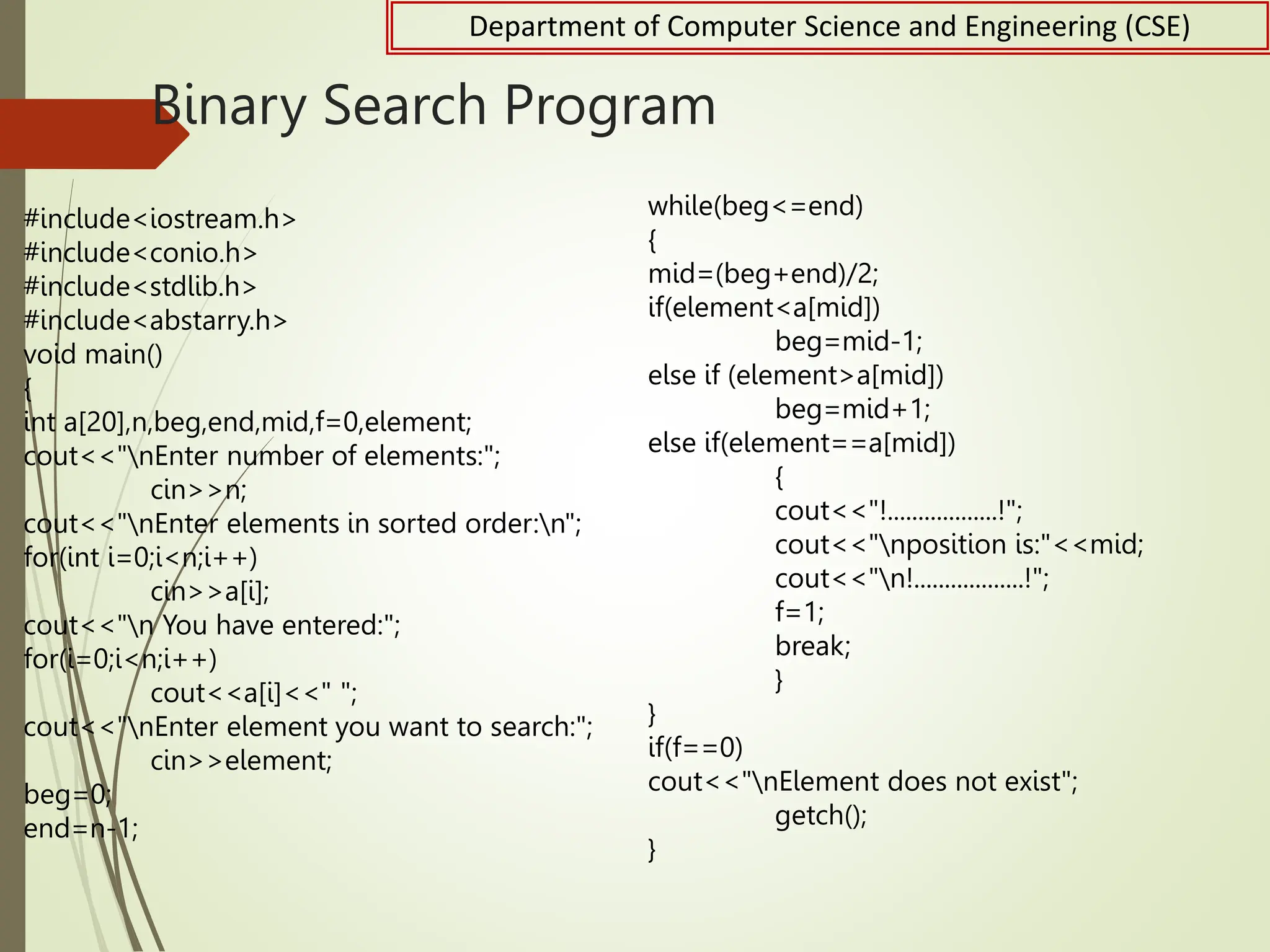 Department of Computer Science and Engineering (CSE)

Binary Search Program

#include<iostream.h>
#include<conio.h>
#include<stdlib.h>
#include<abstarry.h>
void main()
{
int a[20],n,beg,end,mid,f=0,element;
cout<<"\nEnter number of elements:";
cin>>n;
cout<<"\nEnter elements in sorted order:\n";
for(int i=0;i<n;i++)
cin>>a[i];
cout<<"\n You have entered:";
for(i=0;i<n;i++)
cout<<a[i]<<" ";
cout<<"\nEnter element you want to search:";
cin>>element;
beg=0;
end=n-1;

while(beg<=end)
{
mid=(beg+end)/2;
if(element<a[mid])
beg=mid-1;
else if (element>a[mid])
beg=mid+1;
else if(element==a[mid])
{
cout<<"!..................!";
cout<<"\nposition is:"<<mid;
cout<<"\n!..................!";
f=1;
break;
}
}
if(f==0)
cout<<"\nElement does not exist";
getch();
}